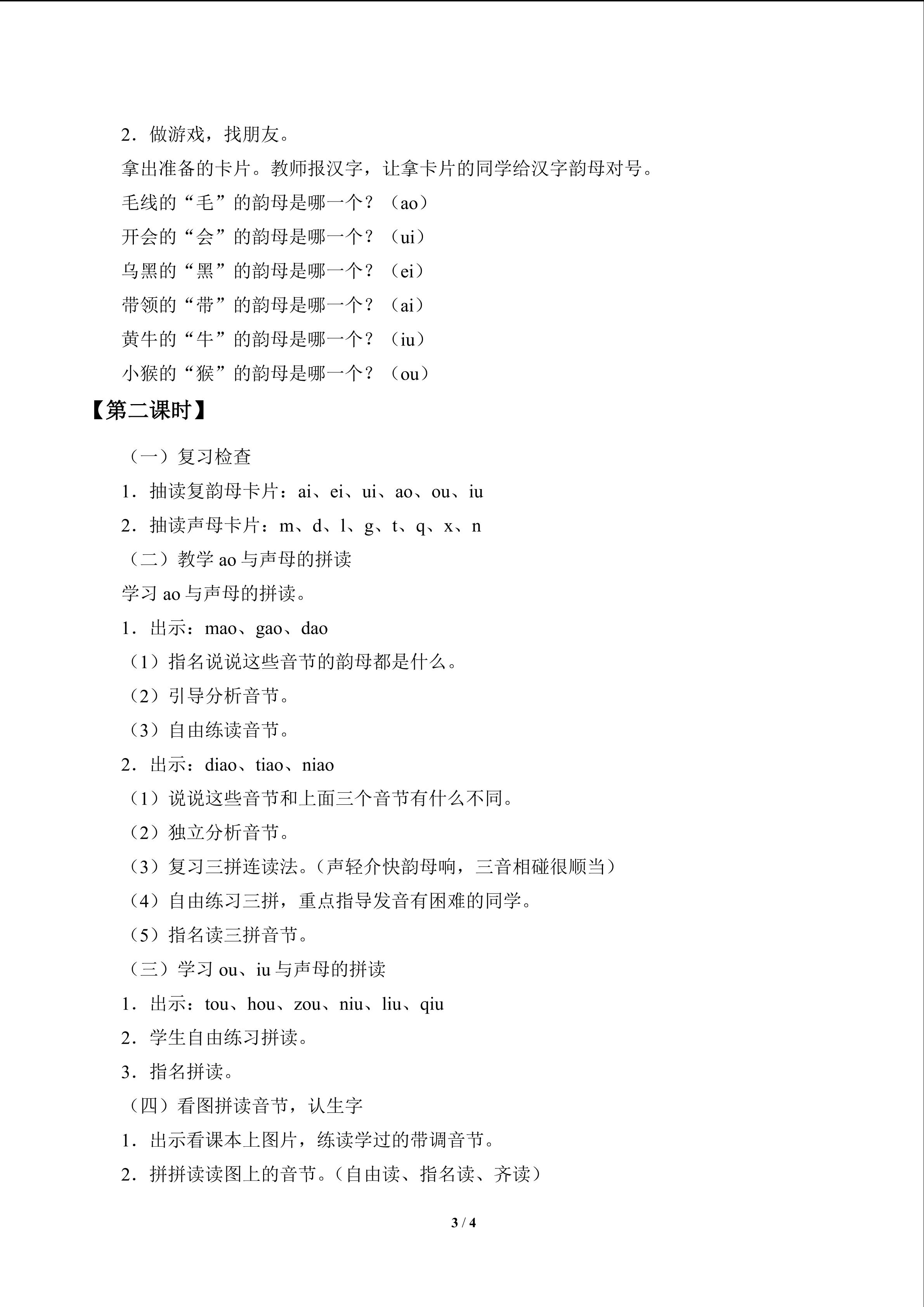 2.做游戏，找朋友。

拿出准备的卡片。教师报汉字，让拿卡片的同学给汉字韵母对号。

毛线的“毛”的韵母是哪一个？（ao）

开会的“会”的韵母是哪一个？（ui）

乌黑的“黑”的韵母是哪一个？（ei）

带领的“带”的韵母是哪一个？（ai）

黄牛的“牛”的韵母是哪一个？（iu）

小猴的“猴”的韵母是哪一个？（ou）

【第二课时】

（一）复习检查

1.抽读复韵母卡片：ai、ei、ui、ao、ou、iu

2.抽读声母卡片：m、d、l、g、t、q、x、n

（二）教学ao与声母的拼读

学习ao与声母的拼读。

1.出示：mao、gao、dao

（1）指名说说这些音节的韵母都是什么。

（2）引导分析音节。

（3）自由练读音节。

2.出示：diao、tiao、niao

（1）说说这些音节和上面三个音节有什么不同。

（2）独立分析音节。

（3）复习三拼连读法。（声轻介快韵母响，三音相碰很顺当）

（4）自由练习三拼，重点指导发音有困难的同学。

（5）指名读三拼音节。

（三）学习ou、iu与声母的拼读

1.出示：tou、hou、zou、niu、liu、qiu

2.学生自由练习拼读。

3.指名拼读。

（四）看图拼读音节，认生字

1.出示看课本上图片，练读学过的带调音节。

2.拼拼读读图上的音节。（自由读、指名读、齐读）

3 / 4